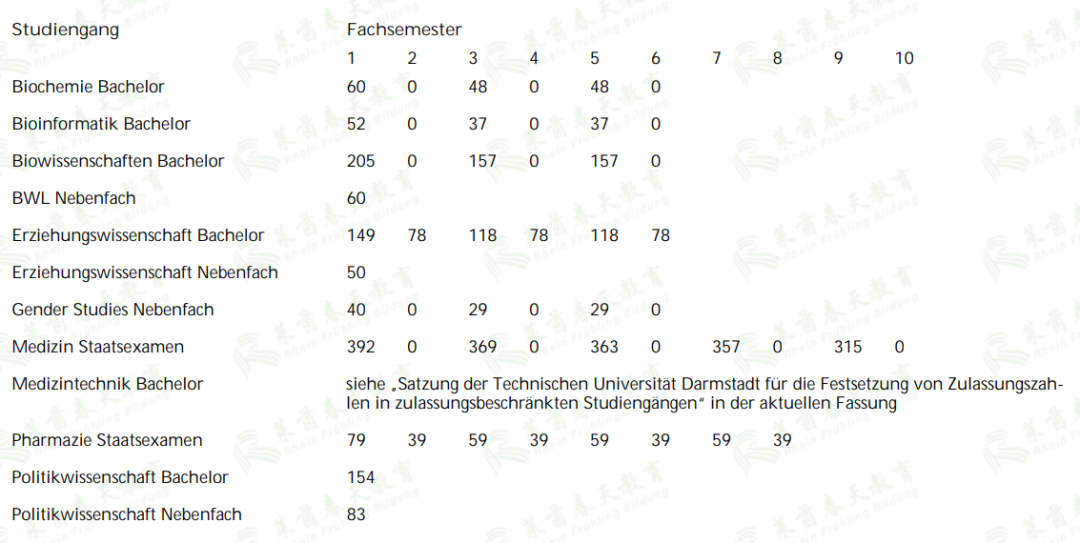 | Studiengang | Fachsemester | | | | | | | | | |
|---|---|---|---|---|---|---|---|---|---|---|
| | 1 | 2 | 3 | 4 | 5 | 6 | 7 | 8 | 9 | 10 |
| Biochemie Bachelor | 60 | 0 | 48 | 0 | 48 | 0 | | | | |
| Bioinformatik Bachelor | 52 | 0 | 37 | 0 | 37 | 0 | | | | |
| Biowissenschaften Bachelor | 205 | 0 | 157 | 0 | 157 | 0 | | | | |
| BWL Nebenfach | 60 | | | | | | | | | |
| Erziehungswissenschaft Bachelor | 149 | 78 | 118 | 78 | 118 | 78 | | | | |
| Erziehungswissenschaft Nebenfach | 50 | | | | | | | | | |
| Gender Studies Nebenfach | 40 | 0 | 29 | 0 | 29 | 0 | | | | |
| Medizin Staatsexamen | 392 | 0 | 369 | 0 | 363 | 0 | 357 | 0 | 315 | 0 |
| Medizintechnik Bachelor | siehe „Satzung der Technischen Universität Darmstadt für die Festsetzung von Zulassungszahlen in zulassungsbeschränkten Studiengängen“ in der aktuellen Fassung | | | | | | | | | |
| Pharmazie Staatsexamen | 79 | 39 | 59 | 39 | 59 | 39 | 59 | 39 | | |
| Politikwissenschaft Bachelor | 154 | | | | | | | | | |
| Politikwissenschaft Nebenfach | 83 | | | | | | | | | |

莱茵春天教育 Rhein Frühling Bildung